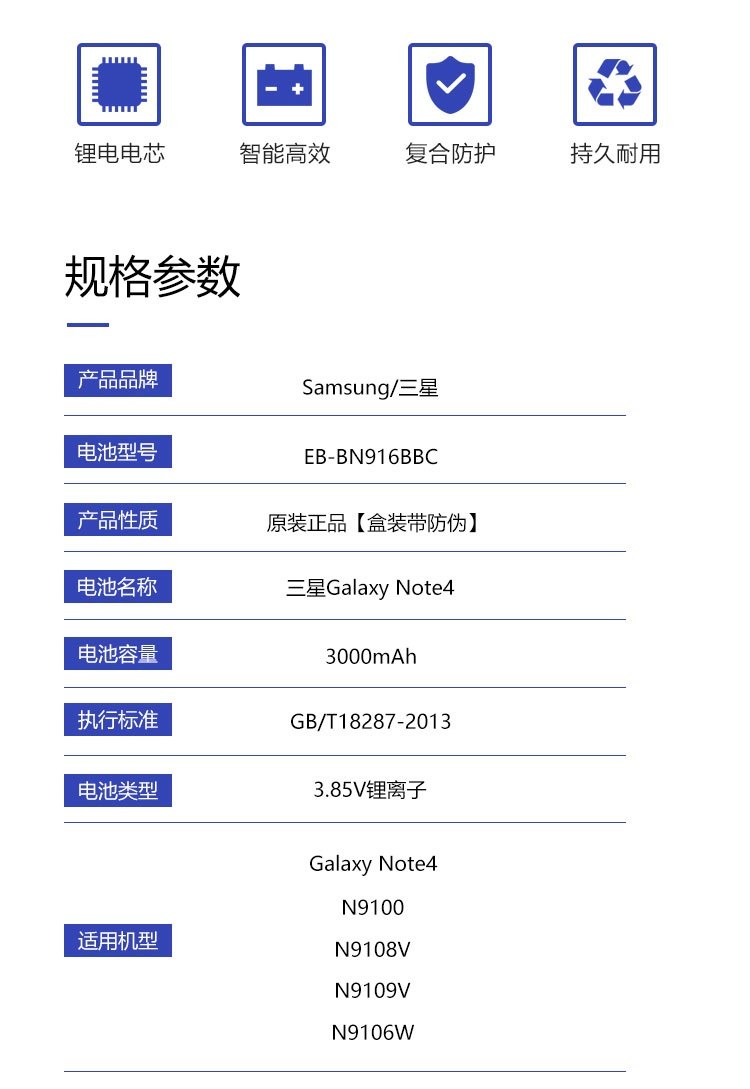 锂电电芯 智能高效 复合防护 持久耐用

规格参数

产品品牌
Samsung/三星

电池型号
EB-BN916BBC

产品性质
原装正品【盒装带防伪】

电池名称
三星Galaxy Note4

电池容量
3000mAh

执行标准
GB/T18287-2013

电池类型
3.85V锂离子

适用机型
Galaxy Note4
N9100
N9108V
N9109V
N9106W